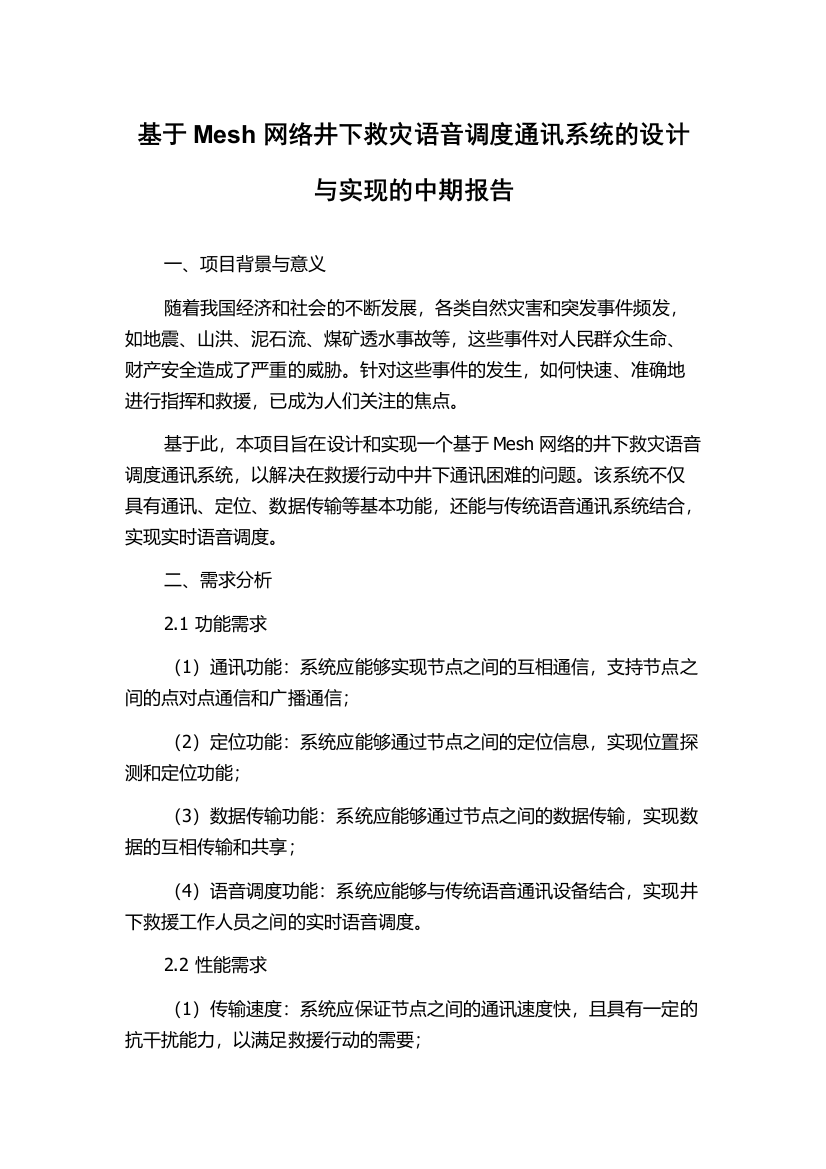 基于 Mesh 网络井下救灾语音调度通讯系统的设计与实现的中期报告

一、项目背景与意义

随着我国经济和社会的不断发展，各类自然灾害和突发事件频发，如地震、山洪、泥石流、煤矿透水事故等，这些事件对人民群众生命、财产安全造成了严重的威胁。针对这些事件的发生，如何快速、准确地进行指挥和救援，已成为人们关注的焦点。

基于此，本项目旨在设计和实现一个基于 Mesh 网络的井下救灾语音调度通讯系统，以解决在救援行动中井下通讯困难的问题。该系统不仅具有通讯、定位、数据传输等基本功能，还能与传统语音通讯系统结合，实现实时语音调度。

二、需求分析

2.1 功能需求

（1）通讯功能：系统应能够实现节点之间的互相通信，支持节点之间的点对点通信和广播通信；

（2）定位功能：系统应能够通过节点之间的定位信息，实现位置探测和定位功能；

（3）数据传输功能：系统应能够通过节点之间的数据传输，实现数据的互相传输和共享；

（4）语音调度功能：系统应能够与传统语音通讯设备结合，实现井下救援工作人员之间的实时语音调度。

2.2 性能需求

（1）传输速度：系统应保证节点之间的通讯速度快，且具有一定的抗干扰能力，以满足救援行动的需要；